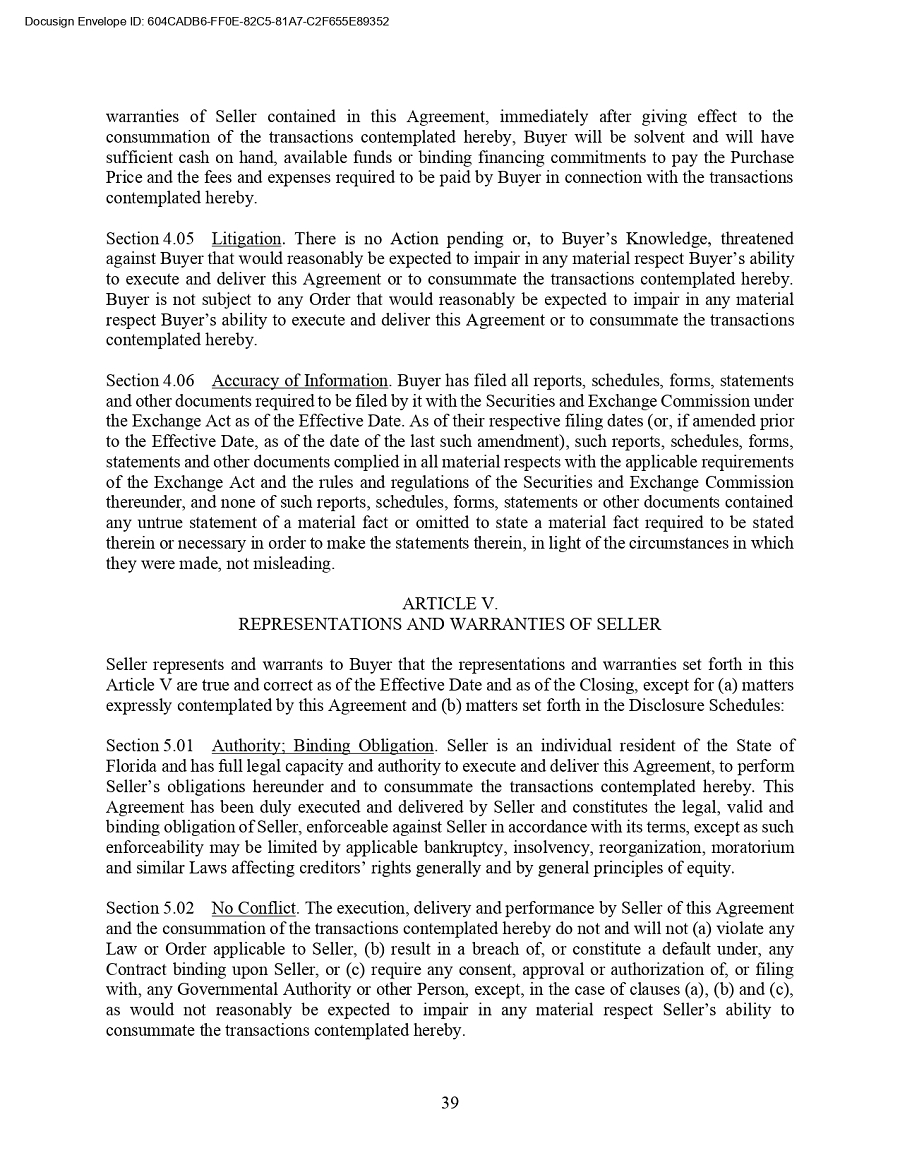 Docusign Envelope ID: 604CADB6-FF0E-82C5-81A7-C2F655E89352

warranties of Seller contained in this Agreement, immediately after giving effect to the consummation of the transactions contemplated hereby, Buyer will be solvent and will have sufficient cash on hand, available funds or binding financing commitments to pay the Purchase Price and the fees and expenses required to be paid by Buyer in connection with the transactions contemplated hereby.

Section 4.05 Litigation. There is no Action pending or, to Buyer's Knowledge, threatened against Buyer that would reasonably be expected to impair in any material respect Buyer's ability to execute and deliver this Agreement or to consummate the transactions contemplated hereby. Buyer is not subject to any Order that would reasonably be expected to impair in any material respect Buyer's ability to execute and deliver this Agreement or to consummate the transactions contemplated hereby.

Section 4.06 Accuracy of Information. Buyer has filed all reports, schedules, forms, statements and other documents required to be filed by it with the Securities and Exchange Commission under the Exchange Act as of the Effective Date. As of their respective filing dates (or, if amended prior to the Effective Date, as of the date of the last such amendment), such reports, schedules, forms, statements and other documents complied in all material respects with the applicable requirements of the Exchange Act and the rules and regulations of the Securities and Exchange Commission thereunder, and none of such reports, schedules, forms, statements or other documents contained any untrue statement of a material fact or omitted to state a material fact required to be stated therein or necessary in order to make the statements therein, in light of the circumstances in which they were made, not misleading.

ARTICLE V.
REPRESENTATIONS AND WARRANTIES OF SELLER

Seller represents and warrants to Buyer that the representations and warranties set forth in this Article V are true and correct as of the Effective Date and as of the Closing, except for (a) matters expressly contemplated by this Agreement and (b) matters set forth in the Disclosure Schedules:

Section 5.01 Authority; Binding Obligation. Seller is an individual resident of the State of Florida and has full legal capacity and authority to execute and deliver this Agreement, to perform Seller's obligations hereunder and to consummate the transactions contemplated hereby. This Agreement has been duly executed and delivered by Seller and constitutes the legal, valid and binding obligation of Seller, enforceable against Seller in accordance with its terms, except as such enforceability may be limited by applicable bankruptcy, insolvency, reorganization, moratorium and similar Laws affecting creditors' rights generally and by general principles of equity.

Section 5.02 No Conflict. The execution, delivery and performance by Seller of this Agreement and the consummation of the transactions contemplated hereby do not and will not (a) violate any Law or Order applicable to Seller, (b) result in a breach of, or constitute a default under, any Contract binding upon Seller, or (c) require any consent, approval or authorization of, or filing with, any Governmental Authority or other Person, except, in the case of clauses (a), (b) and (c), as would not reasonably be expected to impair in any material respect Seller's ability to consummate the transactions contemplated hereby.

39